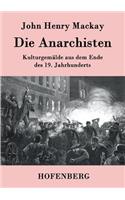 John Henry Mackay

Die Anarchisten

Kulturgemälde aus dem Ende des 19. Jahrhunderts

HOFENBERG